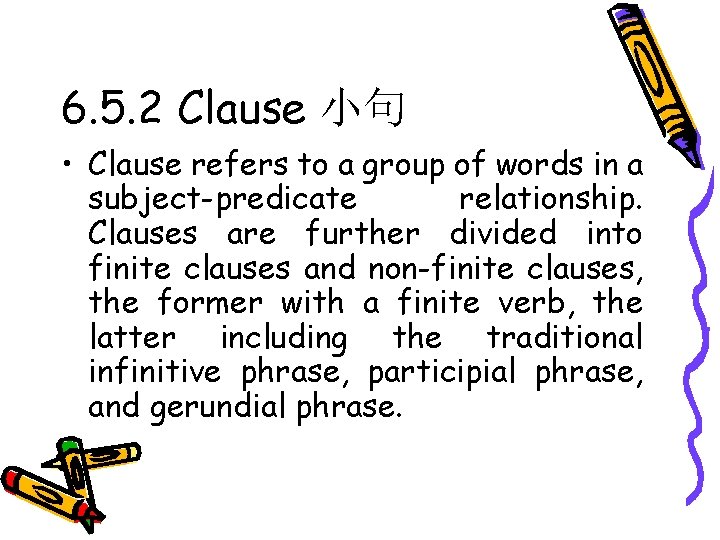 6.5.2 Clause 小句

• Clause refers to a group of words in a subject-predicate relationship. Clauses are further divided into finite clauses and non-finite clauses, the former with a finite verb, the latter including the traditional infinitive phrase, participial phrase, and gerundial phrase.